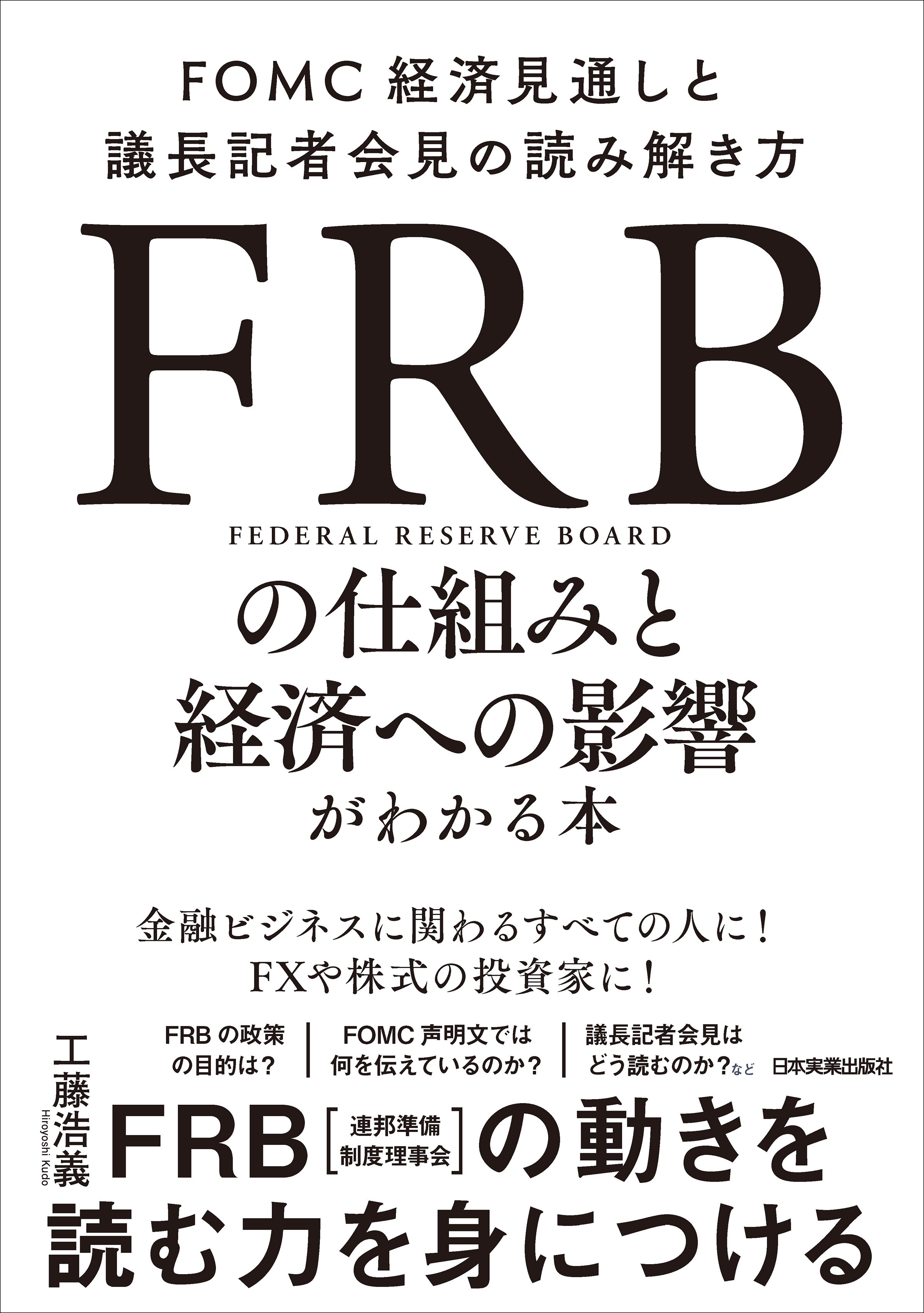 FOMC 経済見通しと
議長記者会見の読み解き方

FRB
FEDERAL RESERVE BOARD
の仕組みと
経済への影響
がわかる本

金融ビジネスに関わるすべての人に！
FXや株式の投資家に！

工藤浩義
Hiroyoshi Kudo

FRBの政策の目的は？

FOMC声明文では何を伝えているのか？

議長記者会見はどう読むのか？など

日本実業出版社

FRB［連邦準備制度理事会］の動きを
読む力を身につける